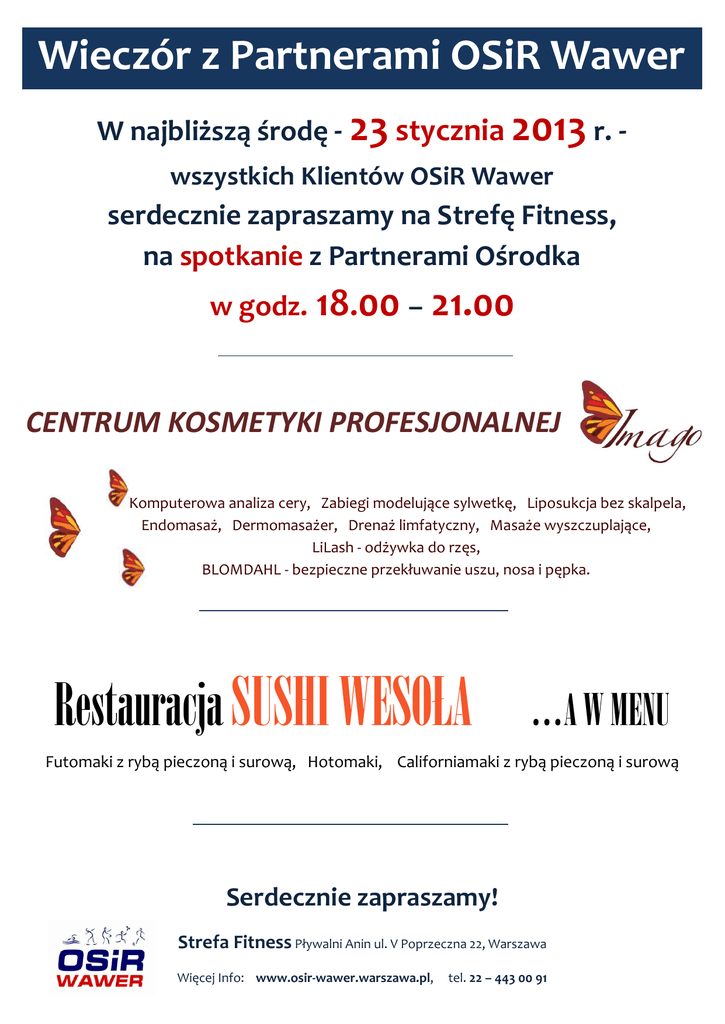 Wieczór z Partnerami OSiR Wawer

W najbliższą środę - 23 stycznia 2013 r. -
wszystkich Klientów OSiR Wawer
serdecznie zapraszamy na Strefę Fitness,
na spotkanie z Partnerami Ośrodka
w godz. 18.00 – 21.00

CENTRUM KOSMETYKI PROFESJONALNEJ

Imago

Komputerowa analiza cery, Zabiegi modelujące sylwetkę, Liposukcja bez skalpela,
Endomasaż, Dermomasażer, Drenaż limfatyczny, Masaże wyszczuplające,
LiLash - odżywka do rzęs,
BLOMDAHL - bezpieczne przekłuwanie uszu, nosa i pępka.

Restauracja SUSHI WESOŁA ...A W MENU

Futomaki z rybą pieczoną i surową, Hotomaki, Californiamaki z rybą pieczoną i surową

Serdecznie zapraszamy!

OSiR WAWER

Strefa Fitness Pływalni Anin ul. V Poprzeczna 22, Warszawa

Więcej Info: www.osir-wawer.warszawa.pl, tel. 22 – 443 00 91